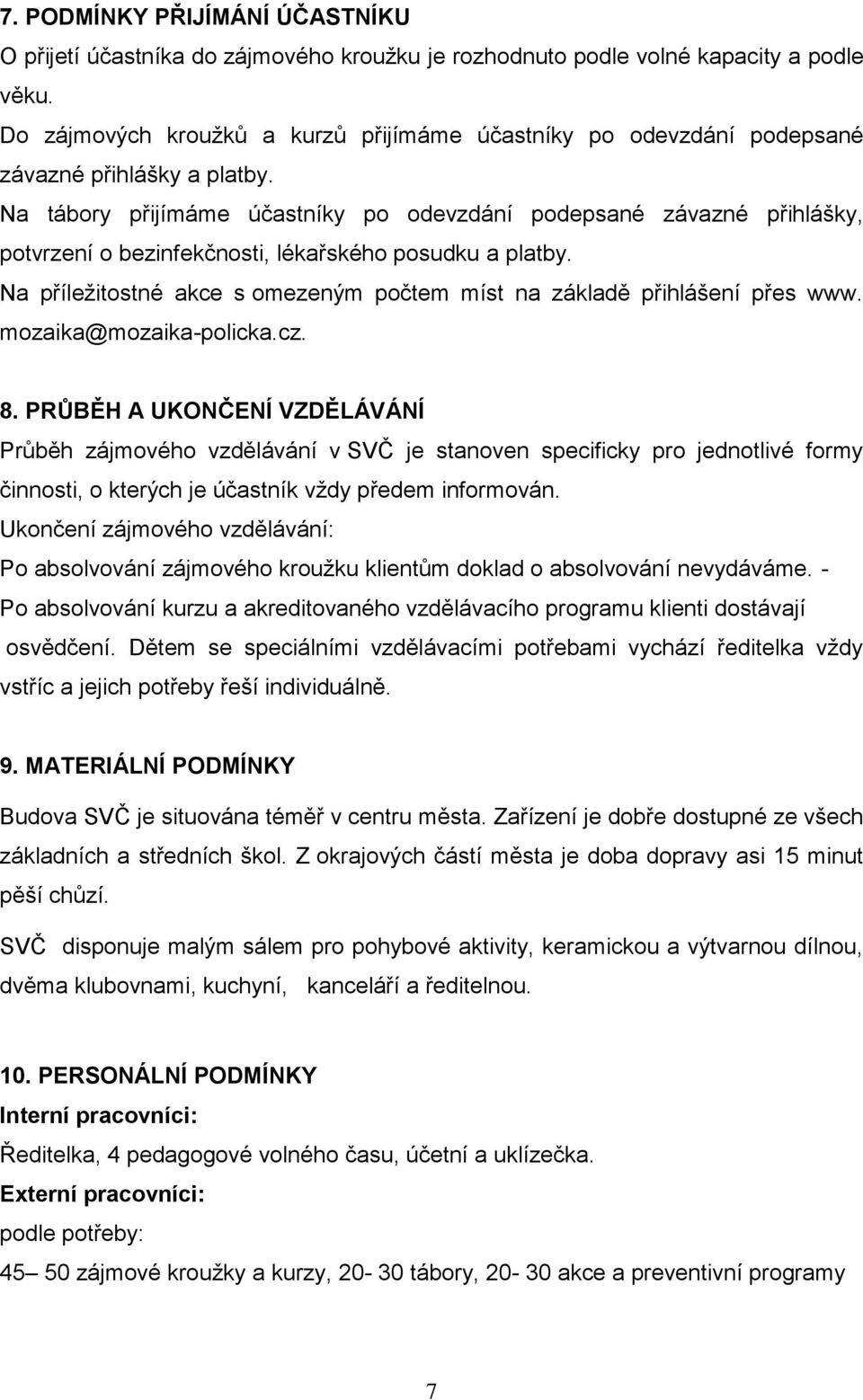 7. PODMÍNKY PŘIJÍMÁNÍ ÚČASTNÍKU

O přijetí účastníka do zájmového kroužku je rozhodnuto podle volné kapacity a podle věku.

Do zájmových kroužků a kurzů přijímáme účastníky po odevzdání podepsané závazné přihlášky a platby.

Na tábory přijímáme účastníky po odevzdání podepsané závazné přihlášky, potvrzení o bezinfekčnosti, lékařského posudku a platby.

Na příležitostné akce s omezeným počtem míst na základě přihlášení přes www. mozaika@mozaika-policka.cz.

8. PRŮBĚH A UKONČENÍ VZDĚLÁVÁNÍ

Průběh zájmového vzdělávání v SVČ je stanoven specificky pro jednotlivé formy činnosti, o kterých je účastník vždy předem informován.

Ukončení zájmového vzdělávání:

Po absolvování zájmového kroužku klientům doklad o absolvování nevydáváme. - Po absolvování kurzu a akreditovaného vzdělávacího programu klienti dostávají osvědčení. Dětem se speciálními vzdělávacími potřebami vychází ředitelka vždy vstříc a jejich potřeby řeší individuálně.

9. MATERIÁLNÍ PODMÍNKY

Budova SVČ je situována téměř v centru města. Zařízení je dobře dostupné ze všech základních a středních škol. Z okrajových částí města je doba dopravy asi 15 minut pěší chůzí.

SVČ disponuje malým sálem pro pohybové aktivity, keramickou a výtvarnou dílnou, dvěma klubovnami, kuchyní, kanceláří a ředitelnou.

10. PERSONÁLNÍ PODMÍNKY

Interní pracovníci:

Ředitelka, 4 pedagogové volného času, účetní a uklízečka.

Externí pracovníci:

podle potřeby:

45– 50 zájmové kroužky a kurzy, 20- 30 tábory, 20- 30 akce a preventivní programy

7